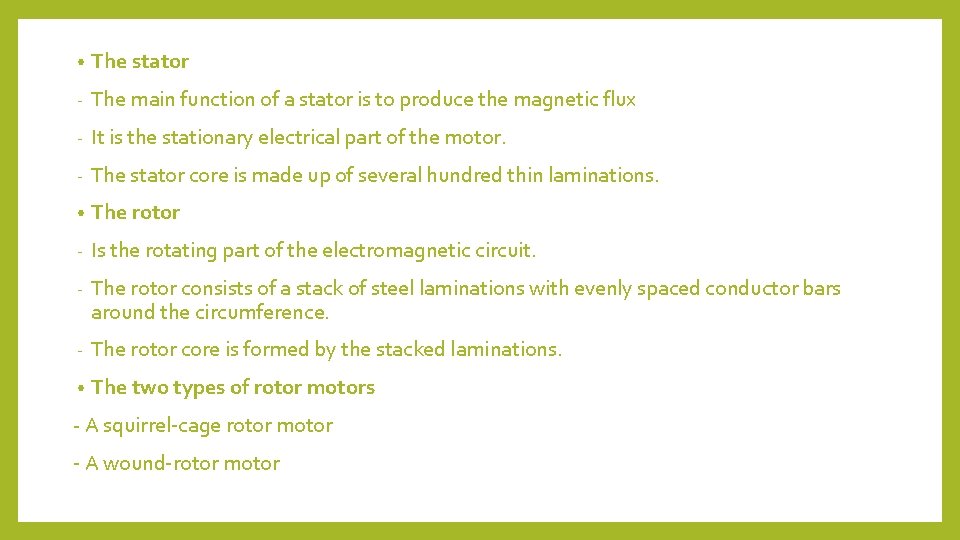 • The stator

- The main function of a stator is to produce the magnetic flux

- It is the stationary electrical part of the motor.

- The stator core is made up of several hundred thin laminations.

• The rotor

- Is the rotating part of the electromagnetic circuit.

- The rotor consists of a stack of steel laminations with evenly spaced conductor bars around the circumference.

- The rotor core is formed by the stacked laminations.

• The two types of rotor motors

- A squirrel-cage rotor motor

- A wound-rotor motor